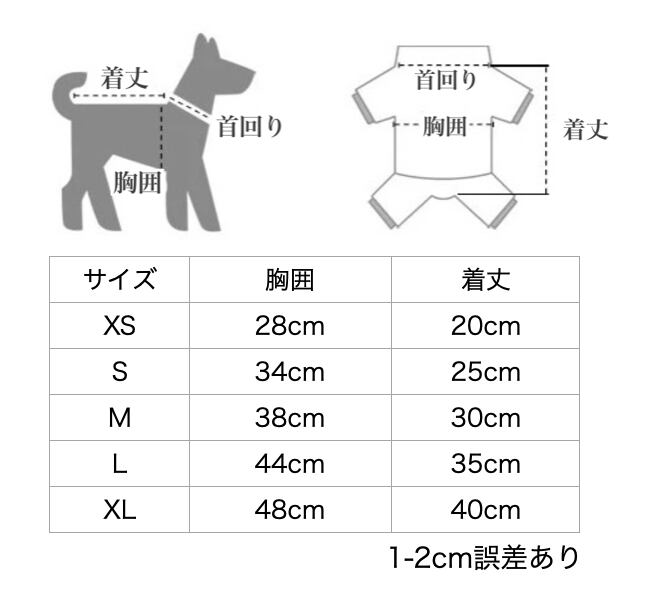 着丈
首回り
胸囲

首回り
胸囲
着丈

| サイズ | 胸囲 | 着丈 |
|---|---|---|
| XS | 28cm | 20cm |
| S | 34cm | 25cm |
| M | 38cm | 30cm |
| L | 44cm | 35cm |
| XL | 48cm | 40cm |

1-2cm誤差あり